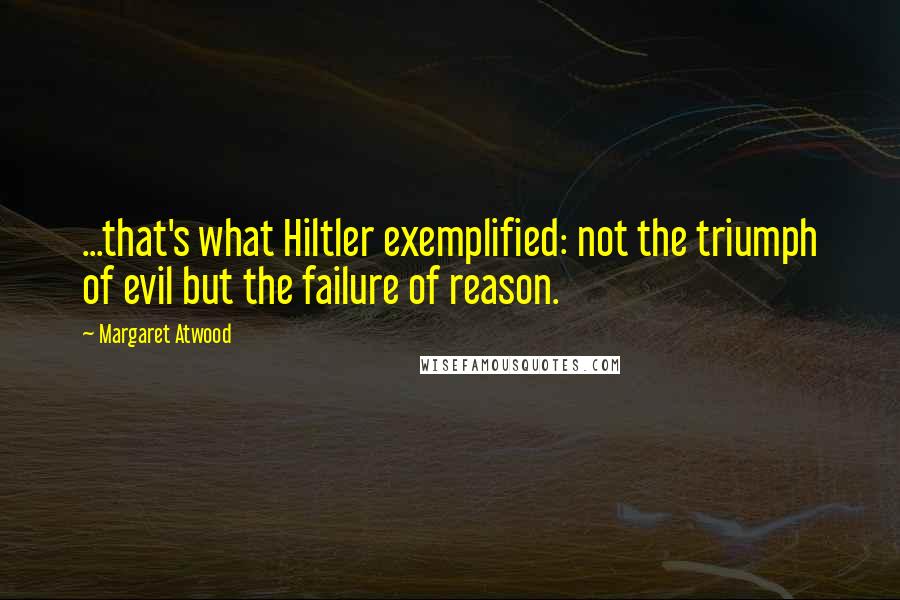 ...that's what Hiltler exemplified: not the triumph of evil but the failure of reason.

~ Margaret Atwood

WISEFAMOUSQUOTES.COM